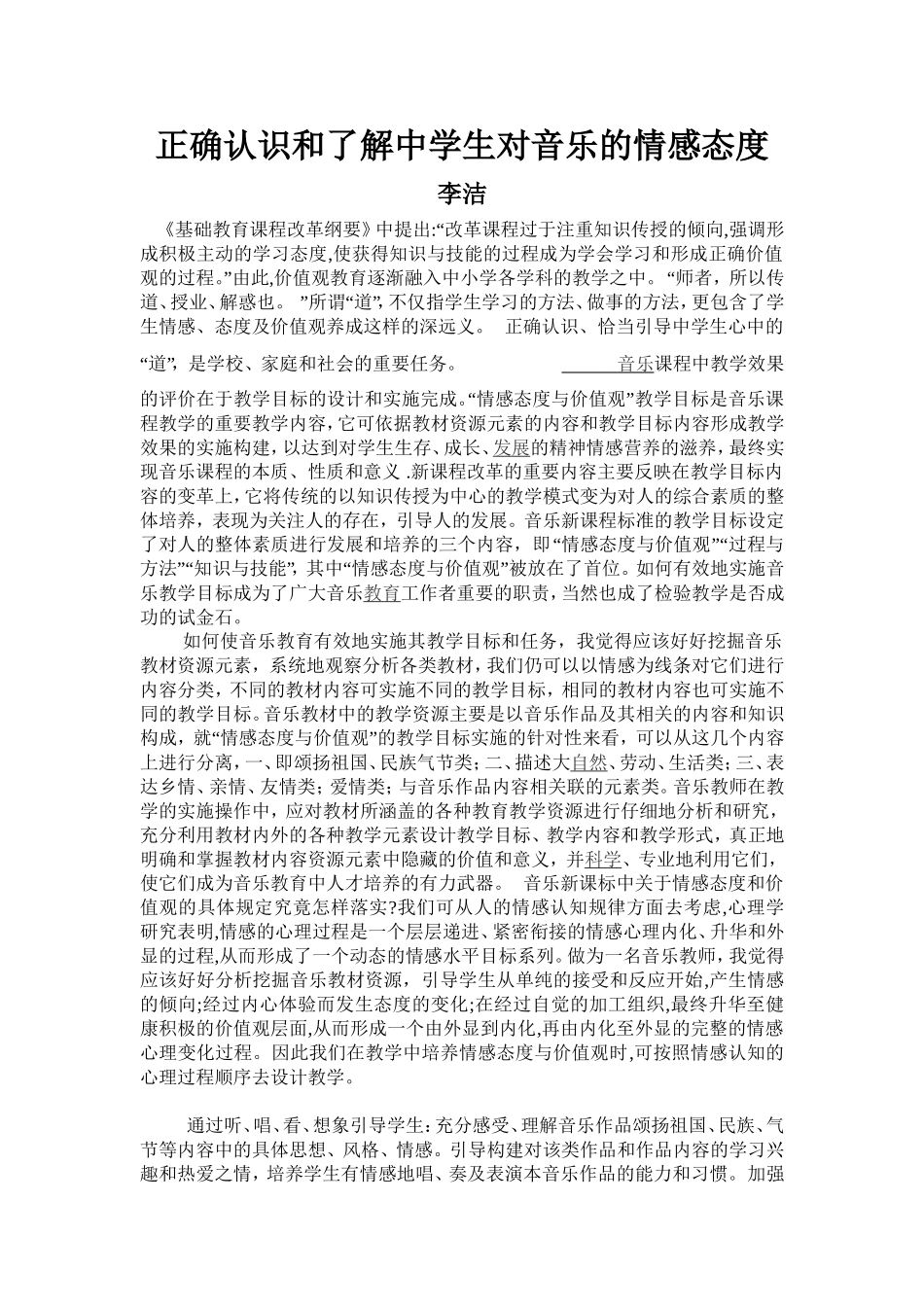 正确认识和了解中学生对音乐的情感态度

李洁

《基础教育课程改革纲要》中提出:“改革课程过于注重知识传授的倾向,强调形成积极主动的学习态度,使获得知识与技能的过程成为学会学习和形成正确价值观的过程。”由此,价值观教育逐渐融入中小学各学科的教学之中。“师者，所以传道、授业、解惑也。”所谓“道”,不仅指学生学习的方法、做事的方法，更包含了学生情感、态度及价值观养成这样的深远义。 正确认识、恰当引导中学生心中的“道”，是学校、家庭和社会的重要任务。 音乐课程中教学效果的评价在于教学目标的设计和实施完成。“情感态度与价值观”教学目标是音乐课程教学的重要教学内容,它可依据教材资源元素的内容和教学目标内容形成教学效果的实施构建，以达到对学生生存、成长、发展的精神情感营养的滋养，最终实现音乐课程的本质、性质和意义 .新课程改革的重要内容主要反映在教学目标内容的变革上,它将传统的以知识传授为中心的教学模式变为对人的综合素质的整体培养，表现为关注人的存在，引导人的发展。音乐新课程标准的教学目标设定了对人的整体素质进行发展和培养的三个内容，即“情感态度与价值观”“过程与方法”“知识与技能”，其中“情感态度与价值观”被放在了首位。如何有效地实施音乐教学目标成为了广大音乐教育工作者重要的职责，当然也成了检验教学是否成功的试金石。

如何使音乐教育有效地实施其教学目标和任务，我觉得应该好好挖掘音乐教材资源元素，系统地观察分析各类教材，我们仍可以以情感为线条对它们进行内容分类，不同的教材内容可实施不同的教学目标，相同的教材内容也可实施不同的教学目标。音乐教材中的教学资源主要是以音乐作品及其相关的内容和知识构成，就“情感态度与价值观”的教学目标实施的针对性来看，可以从这几个内容上进行分离，一、即颂扬祖国、民族气节类；二、描述大自然、劳动、生活类；三、表达乡情、亲情、友情类；爱情类；与音乐作品内容相关联的元素类。音乐教师在教学的实施操作中，应对教材所涵盖的各种教育教学资源进行仔细地分析和研究，充分利用教材内外的各种教学元素设计教学目标、教学内容和教学形式，真正地明确和掌握教材内容资源元素中隐藏的价值和意义，并科学、专业地利用它们，使它们成为音乐教育中人才培养的有力武器。 音乐新课标中关于情感态度和价值观的具体规定究竟怎样落实?我们可从人的情感认知规律方面去考虑,心理学研究表明,情感的心理过程是一个层层递进、紧密衔接的情感心理内化、升华和外显的过程,从而形成了一个动态的情感水平目标系列。做为一名音乐教师,我觉得应该好好分析挖掘音乐教材资源，引导学生从单纯的接受和反应开始,产生情感的倾向;经过内心体验而发生态度的变化;在经过自觉的加工组织,最终升华至健康积极的价值观层面,从而形成一个由外显到内化,再由内化至外显的完整的情感心理变化过程。因此我们在教学中培养情感态度与价值观时,可按照情感认知的心理过程顺序去设计教学。

通过听、唱、看、想象引导学生：充分感受、理解音乐作品颂扬祖国、民族、气节等内容中的具体思想、风格、情感。引导构建对该类作品和作品内容的学习兴趣和热爱之情，培养学生有情感地唱、奏及表演本音乐作品的能力和习惯。加强